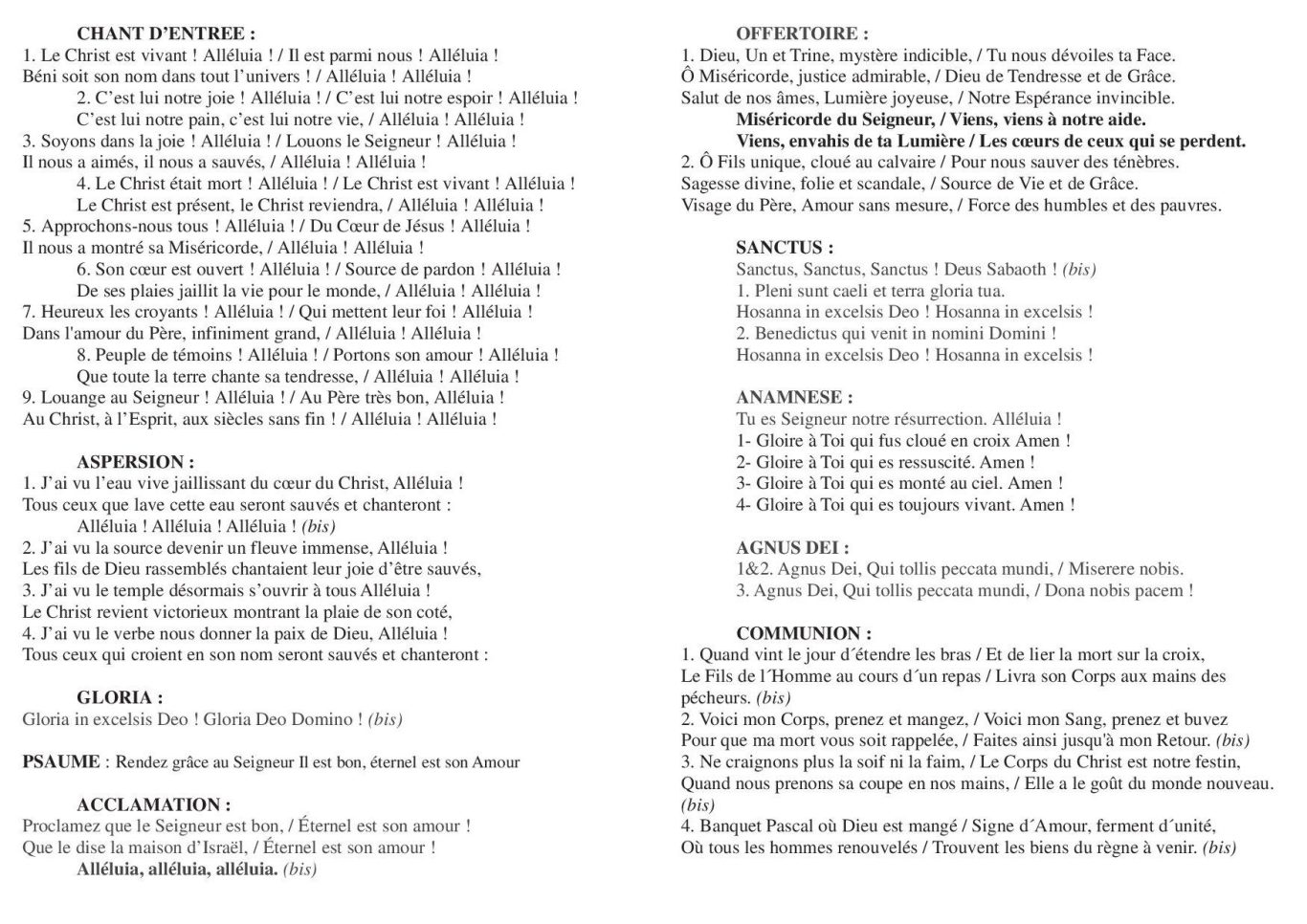 CHANT D'ENTREE :
1. Le Christ est vivant ! Alléluia ! / Il est parmi nous ! Alléluia !
Béni soit son nom dans tout l'univers ! / Alléluia ! Alléluia !
2. C'est lui notre joie ! Alléluia ! / C'est lui notre espoir ! Alléluia !
C'est lui notre pain, c'est lui notre vie, / Alléluia ! Alléluia !
3. Soyons dans la joie ! Alléluia ! / Louons le Seigneur ! Alléluia !
Il nous a aimés, il nous a sauvés, / Alléluia ! Alléluia !
4. Le Christ était mort ! Alléluia ! / Le Christ est vivant ! Alléluia !
Le Christ est présent, le Christ reviendra, / Alléluia ! Alléluia !
5. Approchons-nous tous ! Alléluia ! / Du Cœur de Jésus ! Alléluia !
Il nous a montré sa Miséricorde, / Alléluia ! Alléluia !
6. Son cœur est ouvert ! Alléluia ! / Source de pardon ! Alléluia !
De ses plaies jaillit la vie pour le monde, / Alléluia ! Alléluia !
7. Heureux les croyants ! Alléluia ! / Qui mettent leur foi ! Alléluia !
Dans l'amour du Père, infiniment grand, / Alléluia ! Alléluia !
8. Peuple de témoins ! Alléluia ! / Portons son amour ! Alléluia !
Que toute la terre chante sa tendresse, / Alléluia ! Alléluia !
9. Louange au Seigneur ! Alléluia ! / Au Père très bon, Alléluia !
Au Christ, à l'Esprit, aux siècles sans fin ! / Alléluia ! Alléluia !

ASPERSION :
1. J'ai vu l'eau vive jaillissant du cœur du Christ, Alléluia !
Tous ceux que lave cette eau seront sauvés et chanteront :
Alléluia ! Alléluia ! Alléluia ! (bis)
2. J'ai vu la source devenir un fleuve immense, Alléluia !
Les fils de Dieu rassemblés chantaient leur joie d'être sauvés,
3. J'ai vu le temple désormais s'ouvrir à tous Alléluia !
Le Christ revient victorieux montrant la plaie de son coté,
4. J'ai vu le verbe nous donner la paix de Dieu, Alléluia !
Tous ceux qui croient en son nom seront sauvés et chanteront :

GLORIA :
Gloria in excelsis Deo ! Gloria Deo Domino ! (bis)

PSAUME : Rendez grâce au Seigneur Il est bon, éternel est son Amour

ACCLAMATION :
Proclamez que le Seigneur est bon, / Éternel est son amour !
Que le dise la maison d'Israël, / Éternel est son amour !
Alléluia, alléluia, alléluia. (bis)

OFFERTOIRE :
1. Dieu, Un et Trine, mystère indicible, / Tu nous dévoiles ta Face.
Ô Miséricorde, justice admirable, / Dieu de Tendresse et de Grâce.
Salut de nos âmes, Lumière joyeuse, / Notre Espérance invincible.
Miséricorde du Seigneur, / Viens, viens à notre aide.
Viens, envahis de ta Lumière / Les cœurs de ceux qui se perdent.
2. Ô Fils unique, cloué au calvaire / Pour nous sauver des ténèbres.
Sagesse divine, folie et scandale, / Source de Vie et de Grâce.
Visage du Père, Amour sans mesure, / Force des humbles et des pauvres.

SANCTUS :
Sanctus, Sanctus, Sanctus ! Deus Sabaoth ! (bis)
1. Pleni sunt caeli et terra gloria tua.
Hosanna in excelsis Deo ! Hosanna in excelsis !
2. Benedictus qui venit in nomini Domini !
Hosanna in excelsis Deo ! Hosanna in excelsis !

ANAMNESE :
Tu es Seigneur notre résurrection. Alléluia !
1- Gloire à Toi qui fus cloué en croix Amen !
2- Gloire à Toi qui es ressuscité. Amen !
3- Gloire à Toi qui es monté au ciel. Amen !
4- Gloire à Toi qui es toujours vivant. Amen !

AGNUS DEI :
1&2. Agnus Dei, Qui tollis peccata mundi, / Miserere nobis.
3. Agnus Dei, Qui tollis peccata mundi, / Dona nobis pacem !

COMMUNION :
1. Quand vint le jour d´étendre les bras / Et de lier la mort sur la croix,
Le Fils de l´Homme au cours d´un repas / Livra son Corps aux mains des pécheurs. (bis)
2. Voici mon Corps, prenez et mangez, / Voici mon Sang, prenez et buvez
Pour que ma mort vous soit rappelée, / Faites ainsi jusqu'à mon Retour. (bis)
3. Ne craignons plus la soif ni la faim, / Le Corps du Christ est notre festin,
Quand nous prenons sa coupe en nos mains, / Elle a le goût du monde nouveau. (bis)
4. Banquet Pascal où Dieu est mangé / Signe d´Amour, ferment d´unité,
Où tous les hommes renouvelés / Trouvent les biens du règne à venir. (bis)